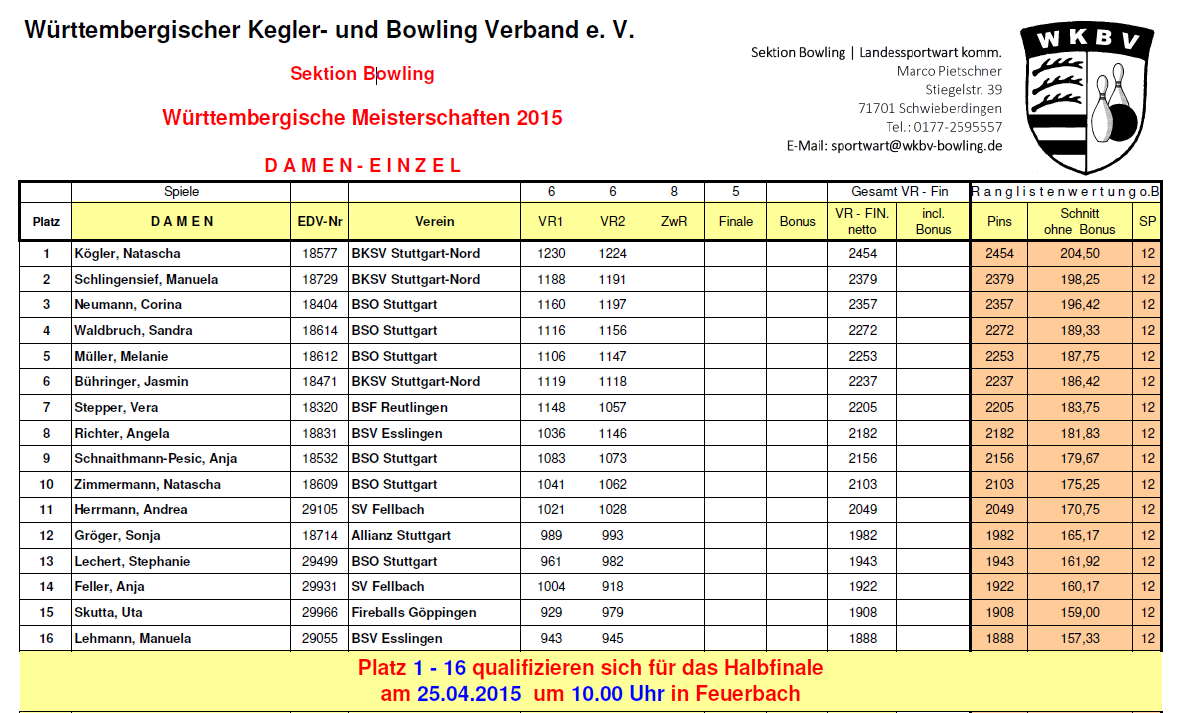 Württembergischer Kegler- und Bowling Verband e. V.

Sektion Bowling

Württembergische Meisterschaften 2015

DAMEN-EINZEL

Sektion Bowling | Landessportwart komm.
Marco Pietschner
Stiegelstr. 39
71701 Schwieberdingen
Tel.: 0177-2595557
E-Mail: sportwart@wkbv-bowling.de

WKBV

| | Spiele | | | 6 | 6 | 8 | 5 | | Gesamt VR - Fin | | Ranglistenwertung o.B | | |
|---|---|---|---|---|---|---|---|---|---|---|---|---|---|
| Platz | DAMEN | EDV-Nr | Verein | VR1 | VR2 | ZwR | Finale | Bonus | VR - FIN. netto | incl. Bonus | Pins | Schnitt ohne Bonus | SP |
| 1 | Kögler, Natascha | 18577 | BKSV Stuttgart-Nord | 1230 | 1224 | | | | 2454 | | 2454 | 204,50 | 12 |
| 2 | Schlingensief, Manuela | 18729 | BKSV Stuttgart-Nord | 1188 | 1191 | | | | 2379 | | 2379 | 198,25 | 12 |
| 3 | Neumann, Corina | 18404 | BSO Stuttgart | 1160 | 1197 | | | | 2357 | | 2357 | 196,42 | 12 |
| 4 | Waldbruch, Sandra | 18614 | BSO Stuttgart | 1116 | 1156 | | | | 2272 | | 2272 | 189,33 | 12 |
| 5 | Müller, Melanie | 18612 | BSO Stuttgart | 1106 | 1147 | | | | 2253 | | 2253 | 187,75 | 12 |
| 6 | Bühringer, Jasmin | 18471 | BKSV Stuttgart-Nord | 1119 | 1118 | | | | 2237 | | 2237 | 186,42 | 12 |
| 7 | Stepper, Vera | 18320 | BSF Reutlingen | 1148 | 1057 | | | | 2205 | | 2205 | 183,75 | 12 |
| 8 | Richter, Angela | 18831 | BSV Esslingen | 1036 | 1146 | | | | 2182 | | 2182 | 181,83 | 12 |
| 9 | Schnaithmann-Pesic, Anja | 18532 | BSO Stuttgart | 1083 | 1073 | | | | 2156 | | 2156 | 179,67 | 12 |
| 10 | Zimmermann, Natascha | 18609 | BSO Stuttgart | 1041 | 1062 | | | | 2103 | | 2103 | 175,25 | 12 |
| 11 | Herrmann, Andrea | 29105 | SV Fellbach | 1021 | 1028 | | | | 2049 | | 2049 | 170,75 | 12 |
| 12 | Gröger, Sonja | 18714 | Allianz Stuttgart | 989 | 993 | | | | 1982 | | 1982 | 165,17 | 12 |
| 13 | Lechert, Stephanie | 29499 | BSO Stuttgart | 961 | 982 | | | | 1943 | | 1943 | 161,92 | 12 |
| 14 | Feller, Anja | 29931 | SV Fellbach | 1004 | 918 | | | | 1922 | | 1922 | 160,17 | 12 |
| 15 | Skutta, Uta | 29966 | Fireballs Göppingen | 929 | 979 | | | | 1908 | | 1908 | 159,00 | 12 |
| 16 | Lehmann, Manuela | 29055 | BSV Esslingen | 943 | 945 | | | | 1888 | | 1888 | 157,33 | 12 |

Platz 1 - 16 qualifizieren sich für das Halbfinale
am 25.04.2015 um 10.00 Uhr in Feuerbach